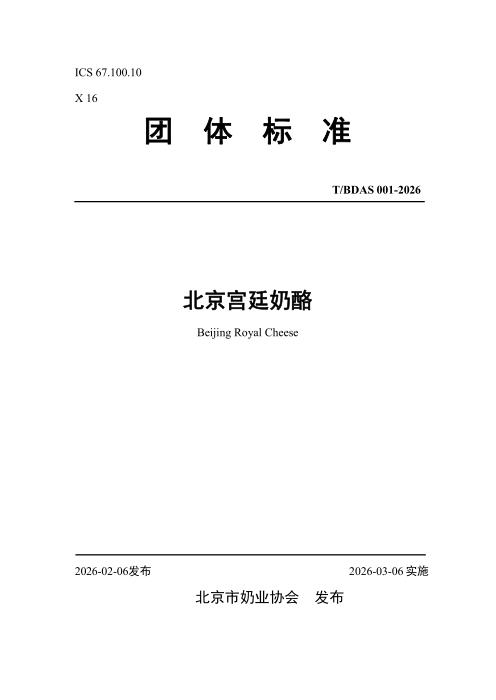 ICS 67.100.10

X 16

团 体 标 准

T/BDAS 001-2026

北京宫廷奶酪

Beijing Royal Cheese

2026-02-06发布

2026-03-06 实施

北京市奶业协会 发布